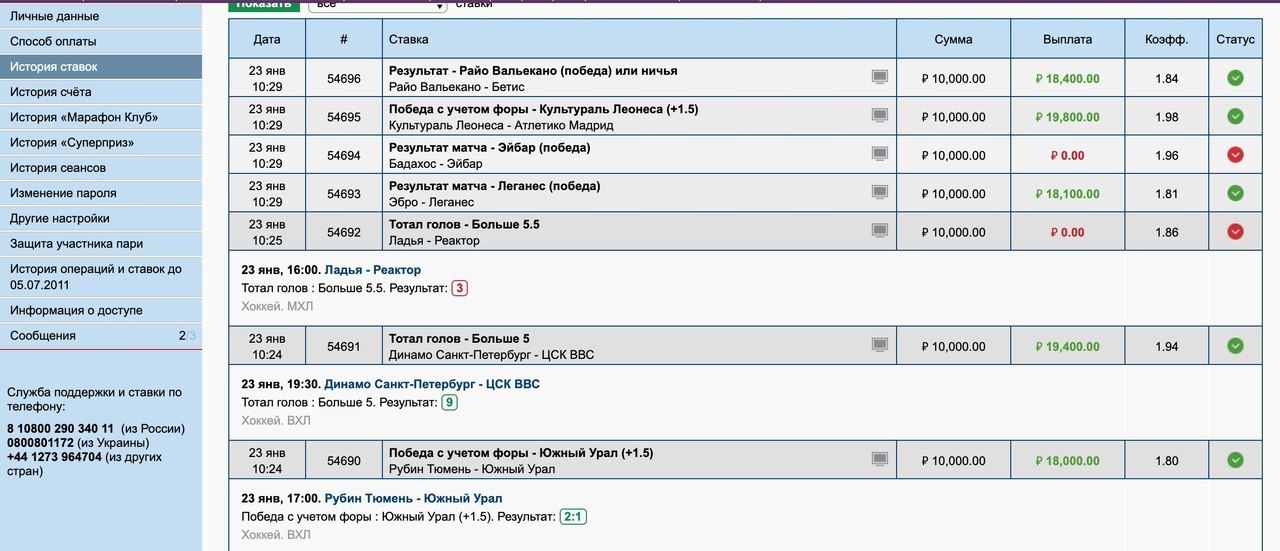 Личные данные
Способ оплаты
История ставок
История счёта
История «Марафон Клуб»
История «Суперприз»
История сеансов
Изменение пароля
Другие настройки
Защита участника пари
История операций и ставок до 05.07.2011
Информация о доступе
Сообщения 2/3

Служба поддержки и ставки по телефону:
8 10800 290 340 11 (из России)
0800801172 (из Украины)
+44 1273 964704 (из других стран)

Показать все ставки

| Дата | # | Ставка | Сумма | Выплата | Коэфф. | Статус |
|---|---|---|---|---|---|---|
| 23 янв 10:29 | 54696 | Результат - Райо Вальекано (победа) или ничья Райо Вальекано - Бетис | ₽ 10,000.00 | ₽ 18,400.00 | 1.84 | |
| 23 янв 10:29 | 54695 | Победа с учетом форы - Культураль Леонеса (+1.5) Культураль Леонеса - Атлетико Мадрид | ₽ 10,000.00 | ₽ 19,800.00 | 1.98 | |
| 23 янв 10:29 | 54694 | Результат матча - Эйбар (победа) Бадахос - Эйбар | ₽ 10,000.00 | ₽ 0.00 | 1.96 | |
| 23 янв 10:29 | 54693 | Результат матча - Леганес (победа) Эбро - Леганес | ₽ 10,000.00 | ₽ 18,100.00 | 1.81 | |
| 23 янв 10:25 | 54692 | Тотал голов - Больше 5.5 Ладья - Реактор | ₽ 10,000.00 | ₽ 0.00 | 1.86 | |

23 янв, 16:00. Ладья - Реактор
Тотал голов : Больше 5.5. Результат: 3
Хоккей. МХЛ

| 23 янв 10:24 | 54691 | Тотал голов - Больше 5 Динамо Санкт-Петербург - ЦСК ВВС | ₽ 10,000.00 | ₽ 19,400.00 | 1.94 | |
|---|---|---|---|---|---|---|

23 янв, 19:30. Динамо Санкт-Петербург - ЦСК ВВС
Тотал голов : Больше 5. Результат: 9
Хоккей. ВХЛ

| 23 янв 10:24 | 54690 | Победа с учетом форы - Южный Урал (+1.5) Рубин Тюмень - Южный Урал | ₽ 10,000.00 | ₽ 18,000.00 | 1.80 | |
|---|---|---|---|---|---|---|

23 янв, 17:00. Рубин Тюмень - Южный Урал
Победа с учетом форы : Южный Урал (+1.5). Результат: 2:1
Хоккей. ВХЛ